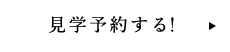 見学予約する! ▶